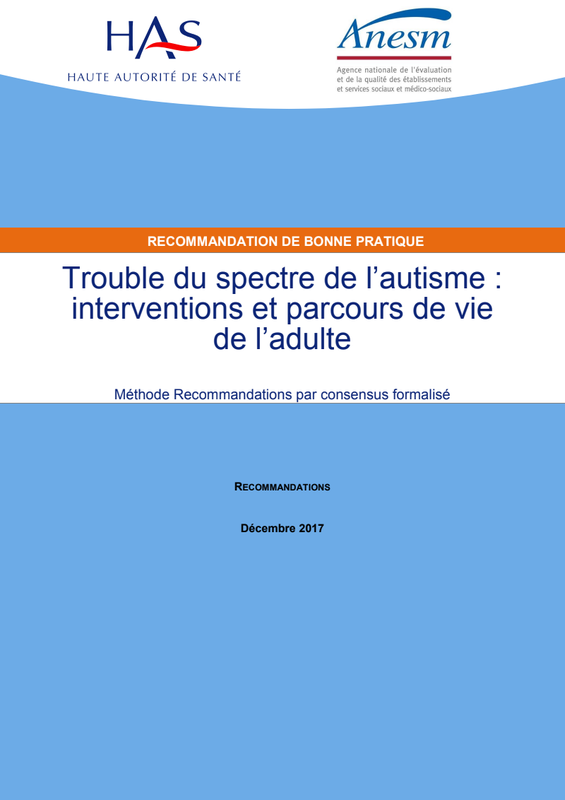 HAS
HAUTE AUTORITÉ DE SANTÉ

Anesm
Agence nationale de l'évaluation et de la qualité des établissements et services sociaux et médico-sociaux

RECOMMANDATION DE BONNE PRATIQUE

Trouble du spectre de l'autisme : interventions et parcours de vie de l'adulte

Méthode Recommandations par consensus formalisé

RECOMMANDATIONS

Décembre 2017